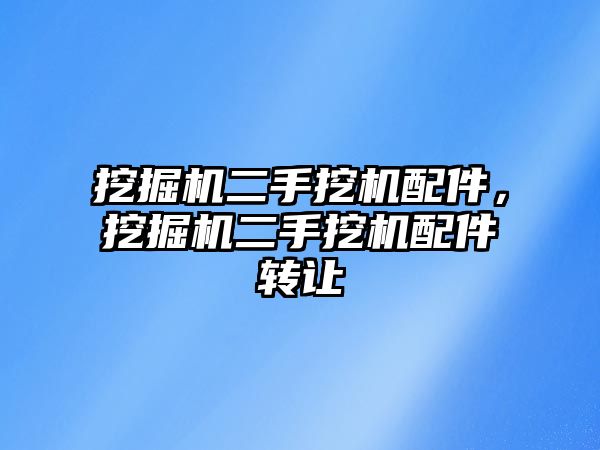 挖掘机二手挖机配件，挖掘机二手挖机配件转让